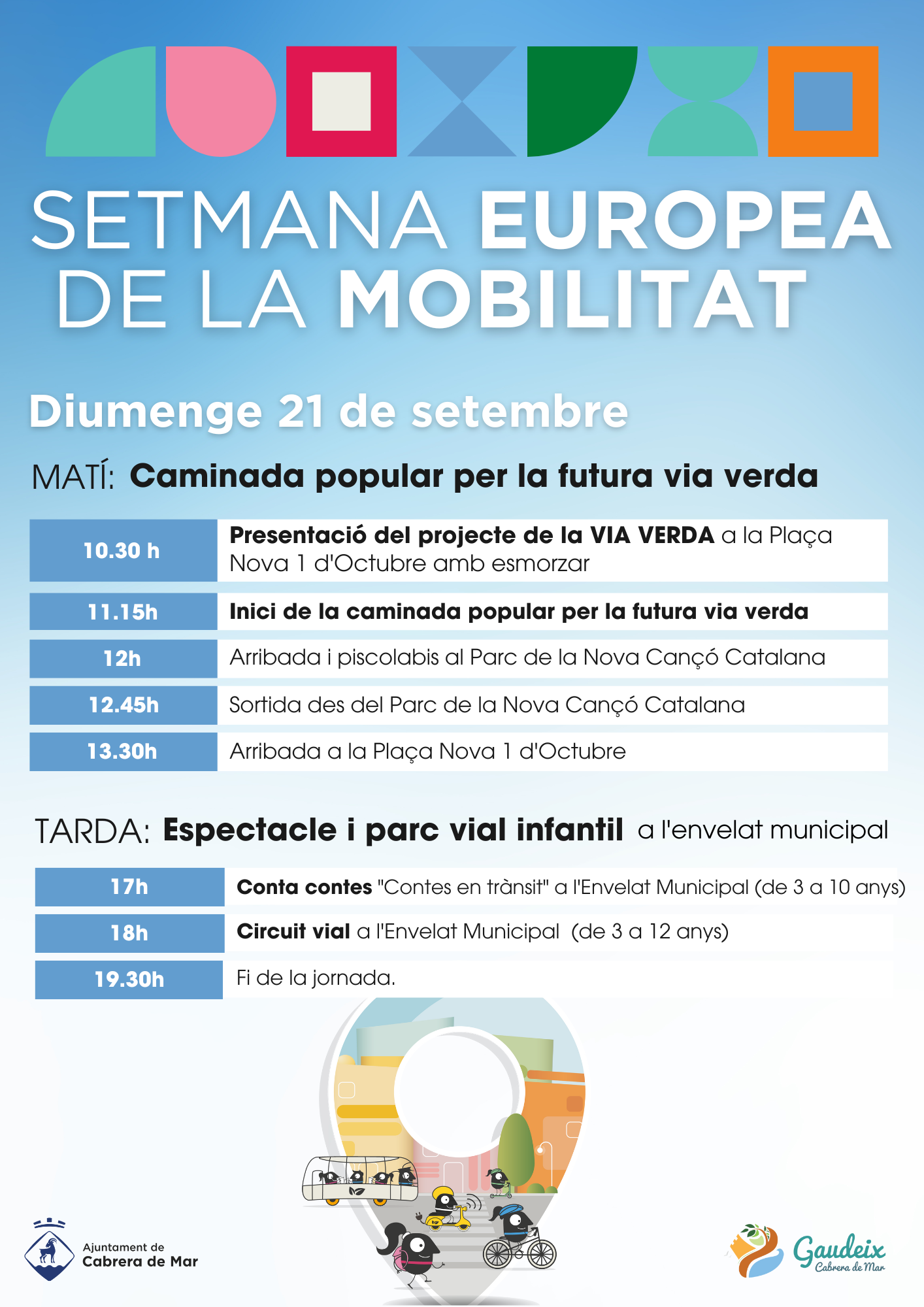 SETMANA EUROPEA DE LA MOBILITAT

Diumenge 21 de setembre

MATÍ: Caminada popular per la futura via verda

| 10.30 h | Presentació del projecte de la VIA VERDA a la Plaça Nova 1 d'Octubre amb esmorzar |
|---|---|
| 11.15h | Inici de la caminada popular per la futura via verda |
| 12h | Arribada i piscolabis al Parc de la Nova Cançó Catalana |
| 12.45h | Sortida des del Parc de la Nova Cançó Catalana |
| 13.30h | Arribada a la Plaça Nova 1 d'Octubre |

TARDA: Espectacle i parc vial infantil a l'envelat municipal

| 17h | Conta contes "Contes en trànsit" a l'Envelat Municipal (de 3 a 10 anys) |
|---|---|
| 18h | Circuit vial a l'Envelat Municipal (de 3 a 12 anys) |
| 19.30h | Fi de la jornada. |

Ajuntament de Cabrera de Mar

Gaudeix Cabrera de Mar